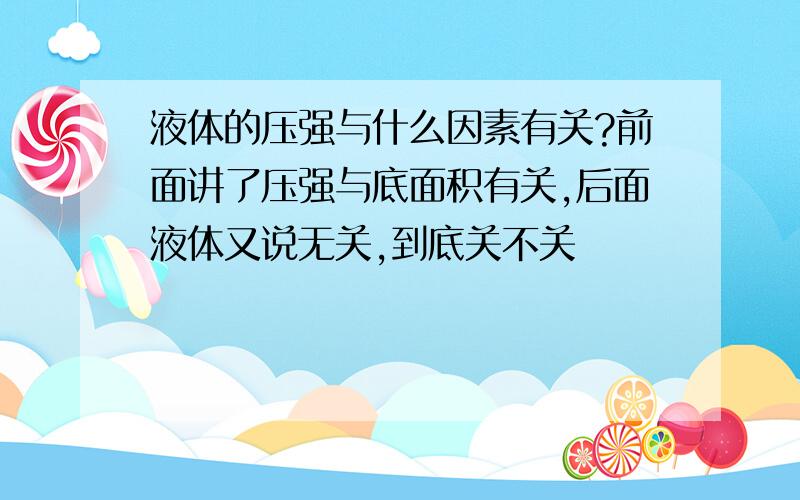 液体的压强与什么因素有关?前面讲了压强与底面积有关,后面液体又说无关,到底关不关